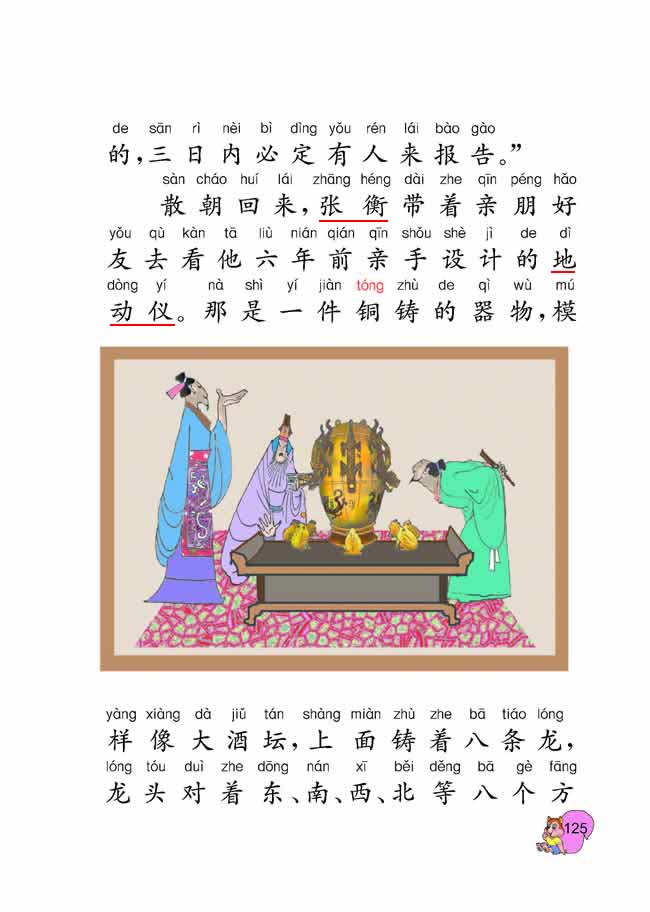 de sān rì nèi bì dìng yǒu rén lái bào gào
的，三日内必定有人来报告。”

sàn cháo huí lái zhāng héng dài zhe qīn péng hǎo
散朝回来，张衡带着亲朋好
yǒu qù kàn tā liù nián qián qīn shǒu shè jì de dì
友去看他六年前亲手设计的地
dòng yí nà shì yí jiàn tóng zhù de qì wù mú
动仪。那是一件铜铸的器物，模

yàng xiàng dà jiǔ tán shàng miàn zhù zhe bā tiáo lóng
样像大酒坛，上面铸着八条龙，
lóng tóu duì zhe dōng nán xī běi děng bā gè fāng
龙头对着东、南、西、北等八个方

125